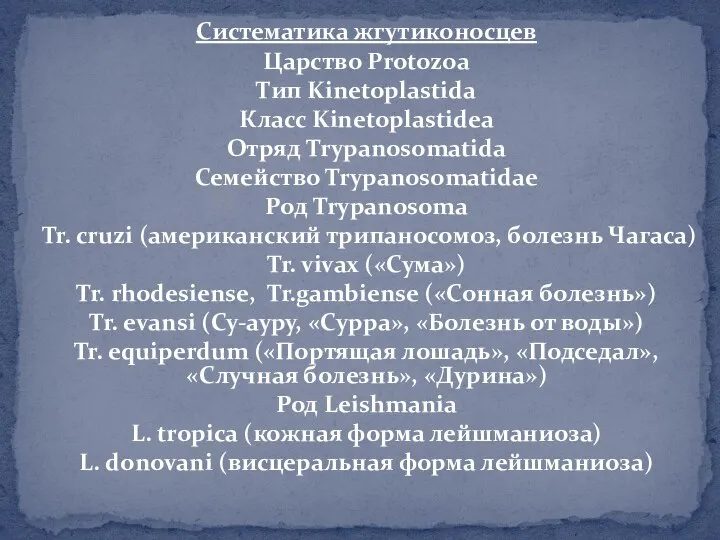 Систематика жгутиконосцев
Царство Protozoa
Тип Kinetoplastida
Класс Kinetoplastidea
Отряд Trypanosomatida
Семейство Trypanosomatidae
Род Trypanosoma
Tr. cruzi (американский трипаносомоз, болезнь Чагаса)
Tr. vivax («Сума»)
Tr. rhodesiense, Tr.gambiense («Сонная болезнь»)
Tr. evansi (Су-ауру, «Сурра», «Болезнь от воды»)
Tr. equiperdum («Портящая лошадь», «Подседал», «Случная болезнь», «Дурина»)
Род Leishmania
L. tropica (кожная форма лейшманиоза)
L. donovani (висцеральная форма лейшманиоза)